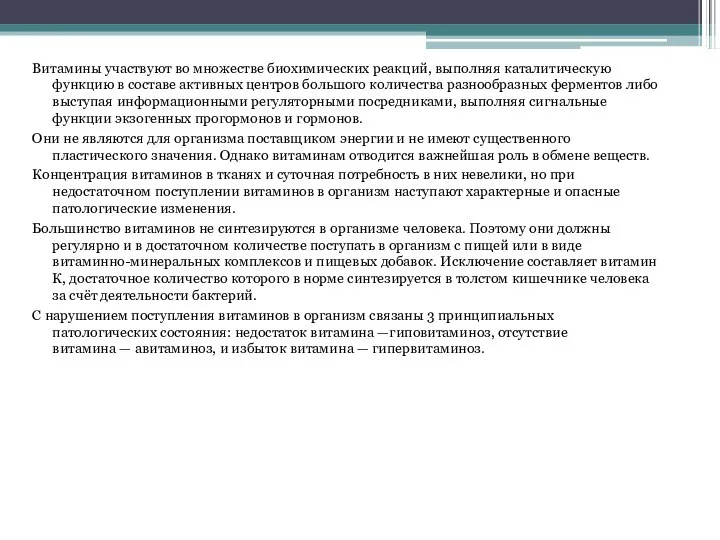 Витамины участвуют во множестве биохимических реакций, выполняя каталитическую функцию в составе активных центров большого количества разнообразных ферментов либо выступая информационными регуляторными посредниками, выполняя сигнальные функции экзогенных прогормонов и гормонов.

Они не являются для организма поставщиком энергии и не имеют существенного пластического значения. Однако витаминам отводится важнейшая роль в обмене веществ.

Концентрация витаминов в тканях и суточная потребность в них невелики, но при недостаточном поступлении витаминов в организм наступают характерные и опасные патологические изменения.

Большинство витаминов не синтезируются в организме человека. Поэтому они должны регулярно и в достаточном количестве поступать в организм с пищей или в виде витаминно-минеральных комплексов и пищевых добавок. Исключение составляет витамин К, достаточное количество которого в норме синтезируется в толстом кишечнике человека за счёт деятельности бактерий.

С нарушением поступления витаминов в организм связаны 3 принципиальных патологических состояния: недостаток витамина —гиповитаминоз, отсутствие витамина — авитаминоз, и избыток витамина — гипервитаминоз.